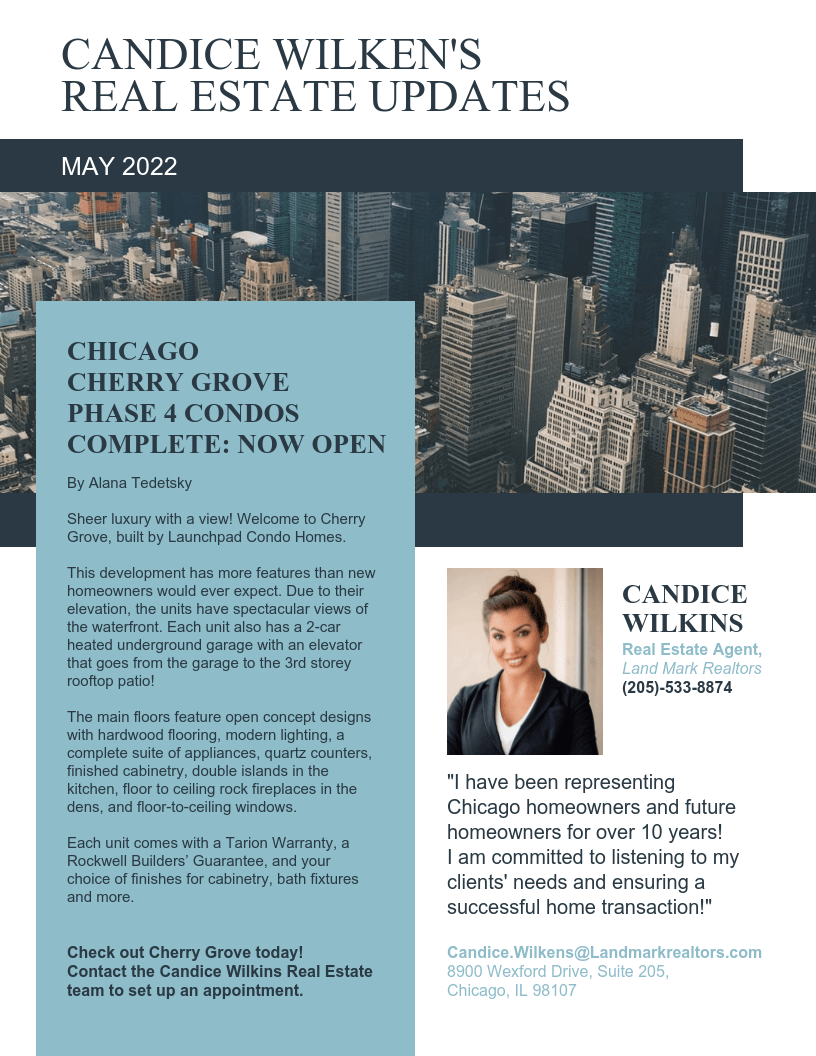 CANDICE WILKEN'S
REAL ESTATE UPDATES

MAY 2022

CHICAGO
CHERRY GROVE
PHASE 4 CONDOS
COMPLETE: NOW OPEN

By Alana Tedetsky

Sheer luxury with a view! Welcome to Cherry Grove, built by Launchpad Condo Homes.

This development has more features than new homeowners would ever expect. Due to their elevation, the units have spectacular views of the waterfront. Each unit also has a 2-car heated underground garage with an elevator that goes from the garage to the 3rd storey rooftop patio!

The main floors feature open concept designs with hardwood flooring, modern lighting, a complete suite of appliances, quartz counters, finished cabinetry, double islands in the kitchen, floor to ceiling rock fireplaces in the dens, and floor-to-ceiling windows.

Each unit comes with a Tarion Warranty, a Rockwell Builders' Guarantee, and your choice of finishes for cabinetry, bath fixtures and more.

Check out Cherry Grove today!
Contact the Candice Wilkins Real Estate team to set up an appointment.

CANDICE
WILKINS
Real Estate Agent,
Land Mark Realtors
(205)-533-8874

"I have been representing Chicago homeowners and future homeowners for over 10 years! I am committed to listening to my clients' needs and ensuring a successful home transaction!"

Candice.Wilkens@Landmarkrealtors.com
8900 Wexford Drive, Suite 205,
Chicago, IL 98107